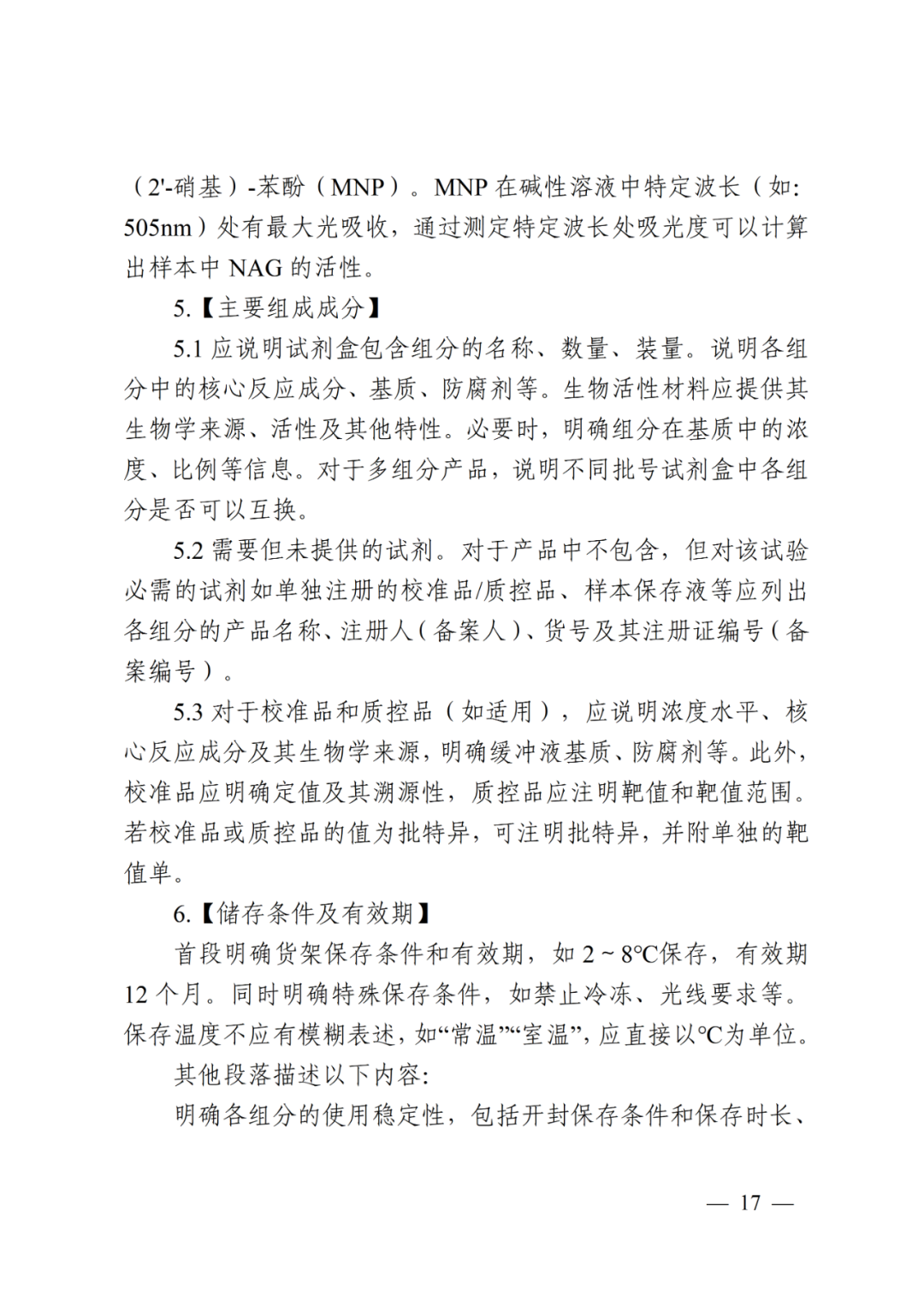 （2'-硝基）-苯酚（MNP）。MNP在碱性溶液中特定波长（如:505nm）处有最大光吸收，通过测定特定波长处吸光度可以计算出样本中NAG的活性。

5.【主要组成成分】

5.1应说明试剂盒包含组分的名称、数量、装量。说明各组分中的核心反应成分、基质、防腐剂等。生物活性材料应提供其生物学来源、活性及其他特性。必要时，明确组分在基质中的浓度、比例等信息。对于多组分产品，说明不同批号试剂盒中各组分是否可以互换。

5.2需要但未提供的试剂。对于产品中不包含，但对该试验必需的试剂如单独注册的校准品/质控品、样本保存液等应列出各组分的产品名称、注册人（备案人）、货号及其注册证编号（备案编号）。

5.3对于校准品和质控品（如适用），应说明浓度水平、核心反应成分及其生物学来源，明确缓冲液基质、防腐剂等。此外，校准品应明确定值及其溯源性，质控品应注明靶值和靶值范围。若校准品或质控品的值为批特异，可注明批特异，并附单独的靶值单。

6.【储存条件及有效期】

首段明确货架保存条件和有效期，如2～8℃保存，有效期12个月。同时明确特殊保存条件，如禁止冷冻、光线要求等。保存温度不应有模糊表述，如“常温”“室温”，应直接以℃为单位。

其他段落描述以下内容:

明确各组分的使用稳定性，包括开封保存条件和保存时长、

— 17 —